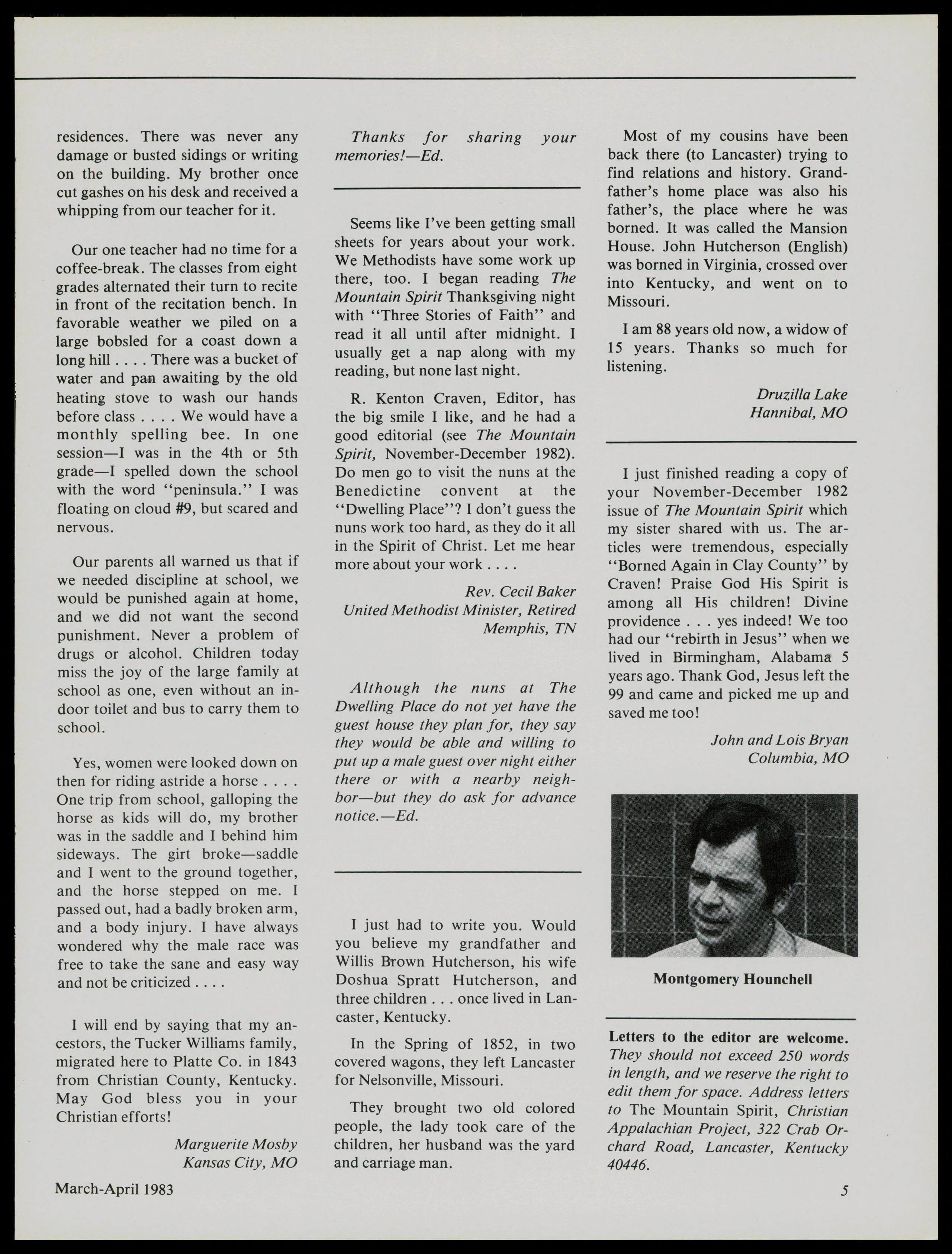 residences. There was never any damage or busted sidings or writing on the building. My brother once cut gashes on his desk and received a whipping from our teacher for it.

Our one teacher had no time for a coffee-break. The classes from eight grades alternated their turn to recite in front of the recitation bench. In favorable weather we piled on a large bobsled for a coast down a long hill . . . . There was a bucket of water and pan awaiting by the old heating stove to wash our hands before class . . . . We would have a monthly spelling bee. In one session—I was in the 4th or 5th grade—I spelled down the school with the word "peninsula." I was floating on cloud #9, but scared and nervous.

Our parents all warned us that if we needed discipline at school, we would be punished again at home, and we did not want the second punishment. Never a problem of drugs or alcohol. Children today miss the joy of the large family at school as one, even without an indoor toilet and bus to carry them to school.

Yes, women were looked down on then for riding astride a horse . . . . One trip from school, galloping the horse as kids will do, my brother was in the saddle and I behind him sideways. The girt broke—saddle and I went to the ground together, and the horse stepped on me. I passed out, had a badly broken arm, and a body injury. I have always wondered why the male race was free to take the sane and easy way and not be criticized . . . .

I will end by saying that my ancestors, the Tucker Williams family, migrated here to Platte Co. in 1843 from Christian County, Kentucky. May God bless you in your Christian efforts!

Marguerite Mosby
Kansas City, MO

Thanks for sharing your memories!—Ed.

Seems like I've been getting small sheets for years about your work. We Methodists have some work up there, too. I began reading The Mountain Spirit Thanksgiving night with "Three Stories of Faith" and read it all until after midnight. I usually get a nap along with my reading, but none last night.

R. Kenton Craven, Editor, has the big smile I like, and he had a good editorial (see The Mountain Spirit, November-December 1982). Do men go to visit the nuns at the Benedictine convent at the "Dwelling Place"? I don't guess the nuns work too hard, as they do it all in the Spirit of Christ. Let me hear more about your work . . . .

Rev. Cecil Baker
United Methodist Minister, Retired
Memphis, TN

Although the nuns at The Dwelling Place do not yet have the guest house they plan for, they say they would be able and willing to put up a male guest over night either there or with a nearby neighbor—but they do ask for advance notice.—Ed.

I just had to write you. Would you believe my grandfather and Willis Brown Hutcherson, his wife Doshua Spratt Hutcherson, and three children . . . once lived in Lancaster, Kentucky.

In the Spring of 1852, in two covered wagons, they left Lancaster for Nelsonville, Missouri.

They brought two old colored people, the lady took care of the children, her husband was the yard and carriage man.

Most of my cousins have been back there (to Lancaster) trying to find relations and history. Grandfather's home place was also his father's, the place where he was borned. It was called the Mansion House. John Hutcherson (English) was borned in Virginia, crossed over into Kentucky, and went on to Missouri.

I am 88 years old now, a widow of 15 years. Thanks so much for listening.

Druzilla Lake
Hannibal, MO

I just finished reading a copy of your November-December 1982 issue of The Mountain Spirit which my sister shared with us. The articles were tremendous, especially "Borned Again in Clay County" by Craven! Praise God His Spirit is among all His children! Divine providence . . . yes indeed! We too had our "rebirth in Jesus" when we lived in Birmingham, Alabama 5 years ago. Thank God, Jesus left the 99 and came and picked me up and saved me too!

John and Lois Bryan
Columbia, MO

Montgomery Hounchell

Letters to the editor are welcome. They should not exceed 250 words in length, and we reserve the right to edit them for space. Address letters to The Mountain Spirit, Christian Appalachian Project, 322 Crab Orchard Road, Lancaster, Kentucky 40446.

March-April 1983

5